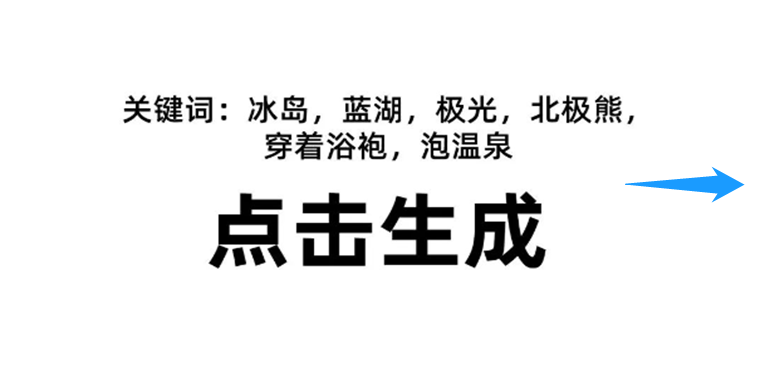 关键词：冰岛，蓝湖，极光，北极熊，穿着浴袍，泡温泉

点击生成